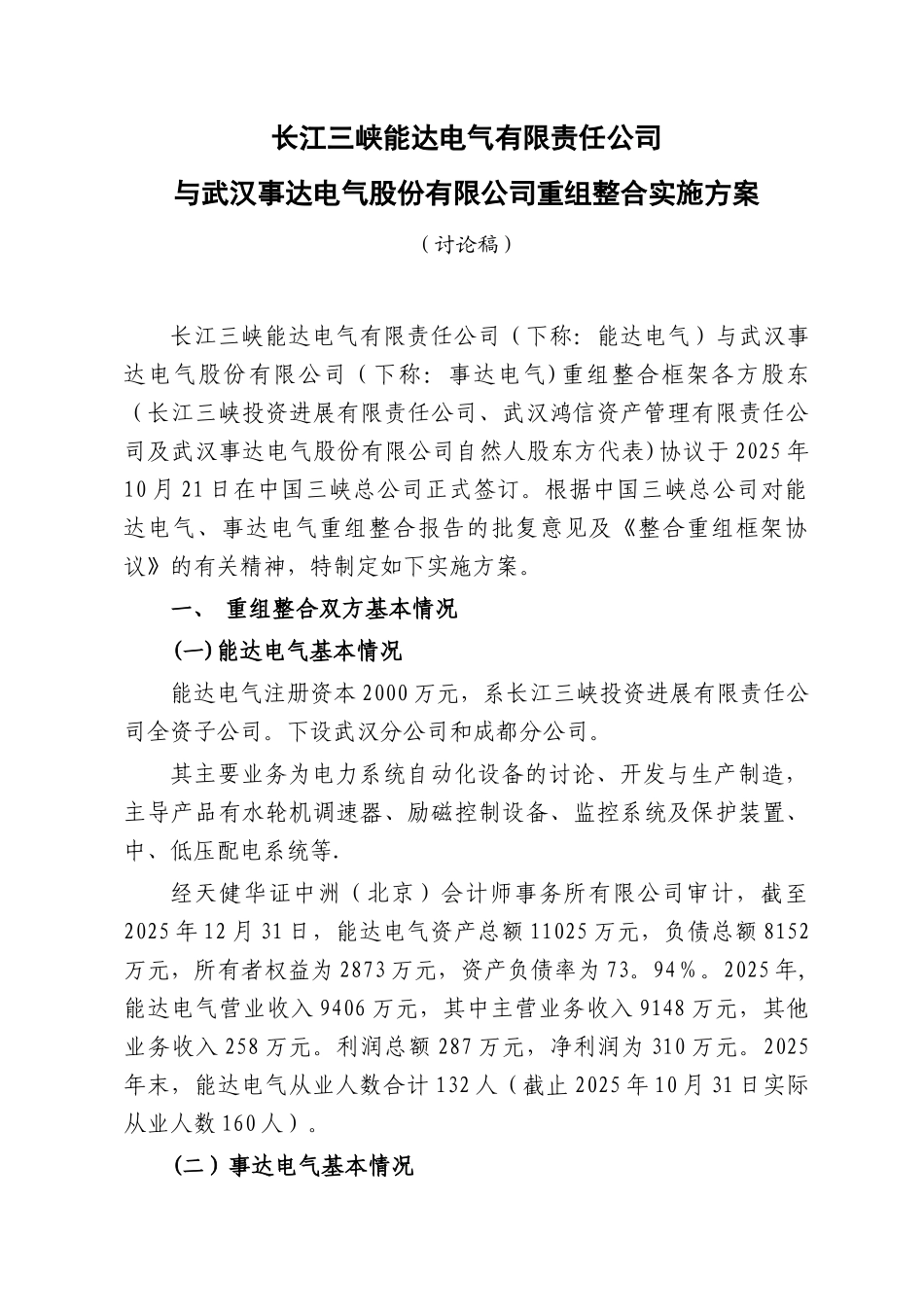 长江三峡能达电气有限责任公司

与武汉事达电气股份有限公司重组整合实施方案

（讨论稿）

长江三峡能达电气有限责任公司（下称：能达电气）与武汉事达电气股份有限公司（下称：事达电气）重组整合框架各方股东（长江三峡投资进展有限责任公司、武汉鸿信资产管理有限责任公司及武汉事达电气股份有限公司自然人股东方代表）协议于2025年10月21日在中国三峡总公司正式签订。根据中国三峡总公司对能达电气、事达电气重组整合报告的批复意见及《整合重组框架协议》的有关精神，特制定如下实施方案。

一、 重组整合双方基本情况

(一)能达电气基本情况

能达电气注册资本2000万元，系长江三峡投资进展有限责任公司全资子公司。下设武汉分公司和成都分公司。

其主要业务为电力系统自动化设备的讨论、开发与生产制造，主导产品有水轮机调速器、励磁控制设备、监控系统及保护装置、中、低压配电系统等.

经天健华证中洲（北京）会计师事务所有限公司审计，截至2025年12月31日，能达电气资产总额11025万元，负债总额8152万元，所有者权益为2873万元，资产负债率为73。94%。2025年，能达电气营业收入9406万元，其中主营业务收入9148万元，其他业务收入258万元。利润总额287万元，净利润为310万元。2025年末，能达电气从业人数合计132人（截止2025年10月31日实际从业人数160人）。

(二)事达电气基本情况